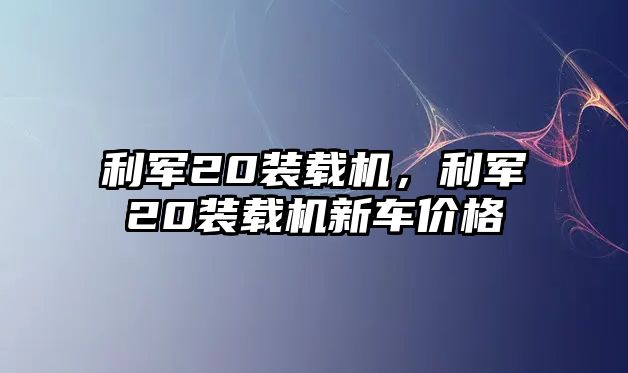 利军20装载机，利军20装载机新车价格